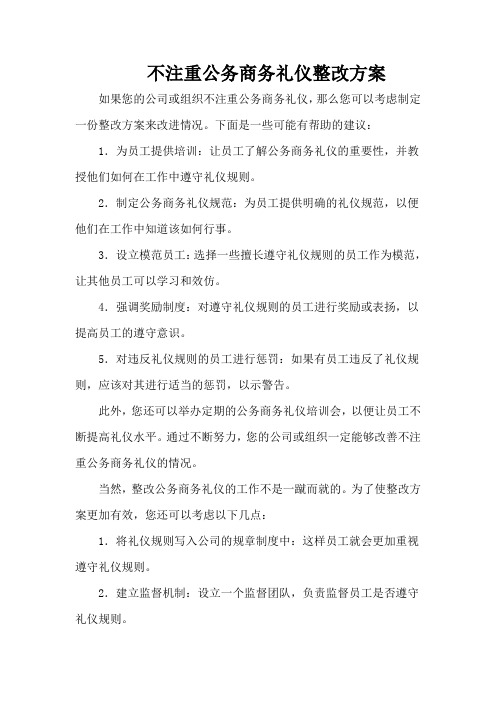 不注重公务商务礼仪整改方案

如果您的公司或组织不注重公务商务礼仪，那么您可以考虑制定一份整改方案来改进情况。下面是一些可能有帮助的建议：

1. 为员工提供培训：让员工了解公务商务礼仪的重要性，并教授他们如何在工作中遵守礼仪规则。

2. 制定公务商务礼仪规范：为员工提供明确的礼仪规范，以便他们在工作中知道该如何行事。

3. 设立模范员工：选择一些擅长遵守礼仪规则的员工作为模范，让其他员工可以学习和效仿。

4. 强调奖励制度：对遵守礼仪规则的员工进行奖励或表扬，以提高员工的遵守意识。

5. 对违反礼仪规则的员工进行惩罚：如果有员工违反了礼仪规则，应该对其进行适当的惩罚，以示警告。

此外，您还可以举办定期的公务商务礼仪培训会，以便让员工不断提高礼仪水平。通过不断努力，您的公司或组织一定能够改善不注重公务商务礼仪的情况。

当然，整改公务商务礼仪的工作不是一蹴而就的。为了使整改方案更加有效，您还可以考虑以下几点：

1. 将礼仪规则写入公司的规章制度中：这样员工就会更加重视遵守礼仪规则。

2. 建立监督机制：设立一个监督团队，负责监督员工是否遵守礼仪规则。